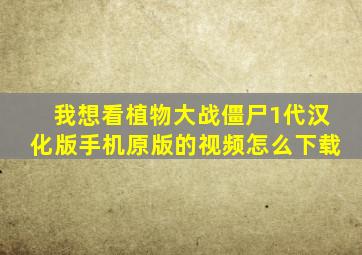 我想看植物大战僵尸1代汉化版手机原版的视频怎么下载